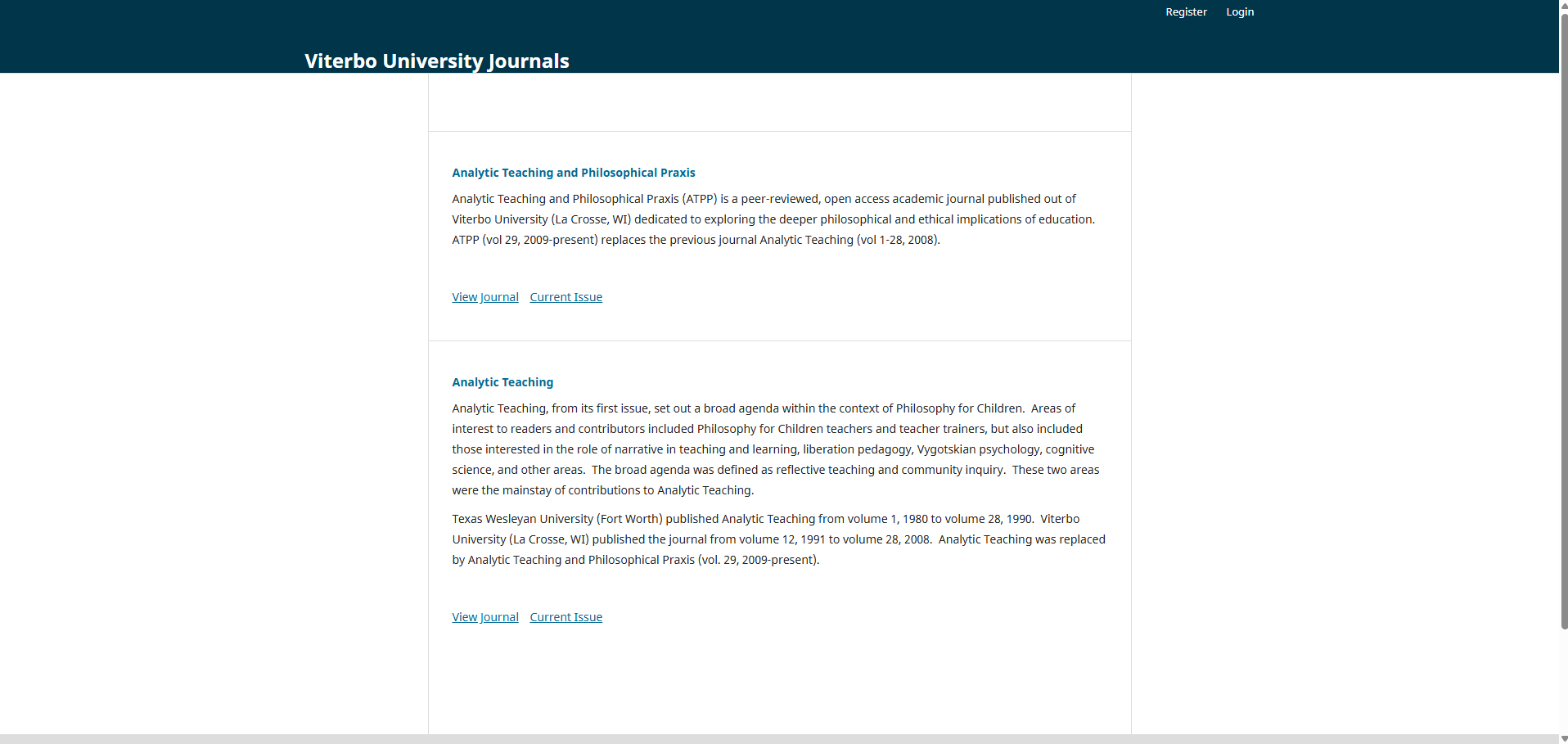 Register Login

Viterbo University Journals

Analytic Teaching and Philosophical Praxis

Analytic Teaching and Philosophical Praxis (ATPP) is a peer-reviewed, open access academic journal published out of Viterbo University (La Crosse, WI) dedicated to exploring the deeper philosophical and ethical implications of education. ATPP (vol 29, 2009-present) replaces the previous journal Analytic Teaching (vol 1-28, 2008).

View Journal Current Issue

Analytic Teaching

Analytic Teaching, from its first issue, set out a broad agenda within the context of Philosophy for Children. Areas of interest to readers and contributors included Philosophy for Children teachers and teacher trainers, but also included those interested in the role of narrative in teaching and learning, liberation pedagogy, Vygotskian psychology, cognitive science, and other areas. The broad agenda was defined as reflective teaching and community inquiry. These two areas were the mainstay of contributions to Analytic Teaching.

Texas Wesleyan University (Fort Worth) published Analytic Teaching from volume 1, 1980 to volume 28, 1990. Viterbo University (La Crosse, WI) published the journal from volume 12, 1991 to volume 28, 2008. Analytic Teaching was replaced by Analytic Teaching and Philosophical Praxis (vol. 29, 2009-present).

View Journal Current Issue